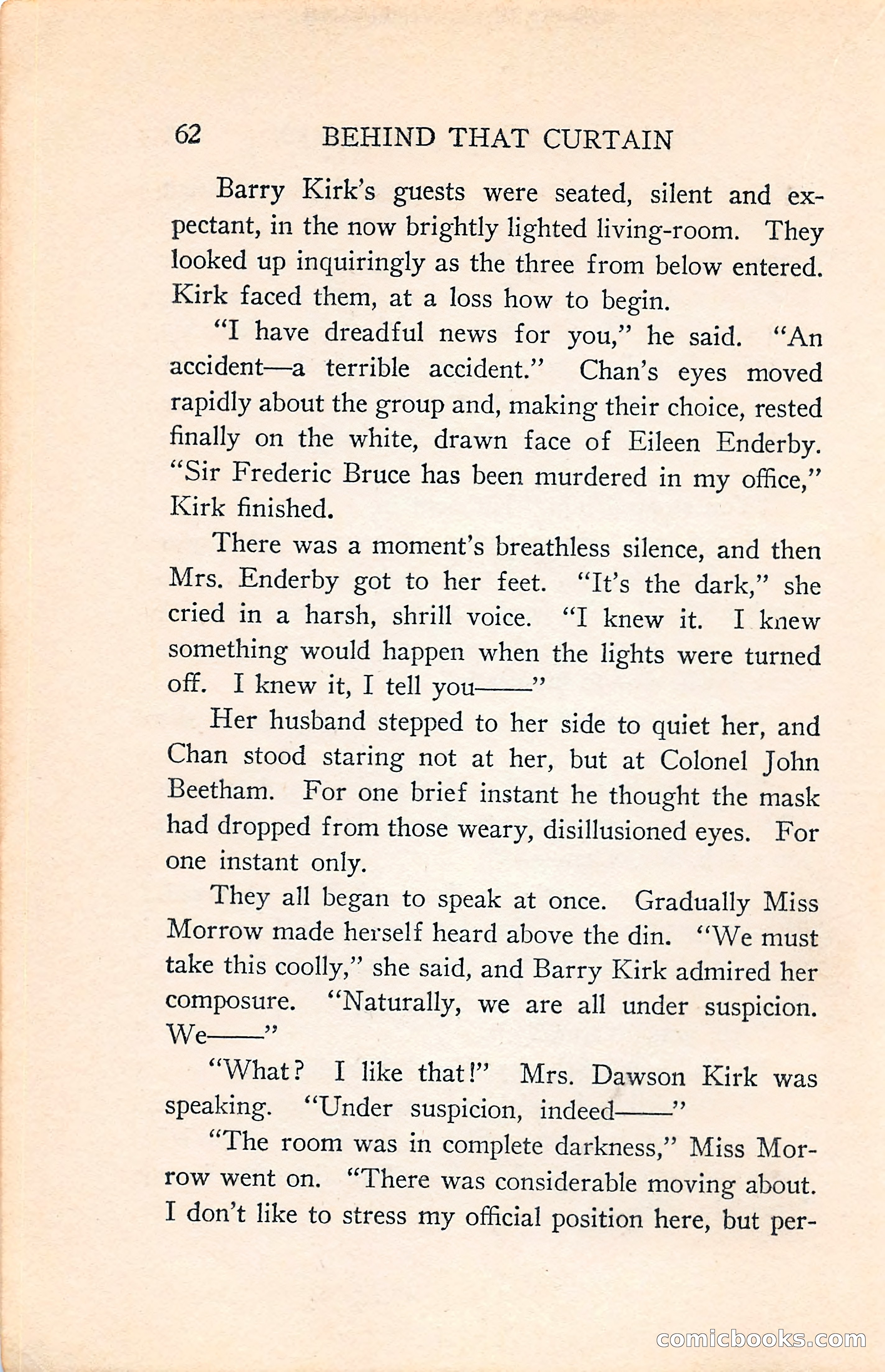 62 BEHIND THAT CURTAIN

Barry Kirk's guests were seated, silent and expectant, in the now brightly lighted living-room. They looked up inquiringly as the three from below entered. Kirk faced them, at a loss how to begin.

"I have dreadful news for you," he said. "An accident—a terrible accident." Chan's eyes moved rapidly about the group and, making their choice, rested finally on the white, drawn face of Eileen Enderby. "Sir Frederic Bruce has been murdered in my office," Kirk finished.

There was a moment's breathless silence, and then Mrs. Enderby got to her feet. "It's the dark," she cried in a harsh, shrill voice. "I knew it. I knew something would happen when the lights were turned off. I knew it, I tell you——"

Her husband stepped to her side to quiet her, and Chan stood staring not at her, but at Colonel John Beetham. For one brief instant he thought the mask had dropped from those weary, disillusioned eyes. For one instant only.

They all began to speak at once. Gradually Miss Morrow made herself heard above the din. "We must take this coolly," she said, and Barry Kirk admired her composure. "Naturally, we are all under suspicion. We——"

"What? I like that!" Mrs. Dawson Kirk was speaking. "Under suspicion, indeed——"

"The room was in complete darkness," Miss Morrow went on. "There was considerable moving about. I don't like to stress my official position here, but per-

comicbooks.com